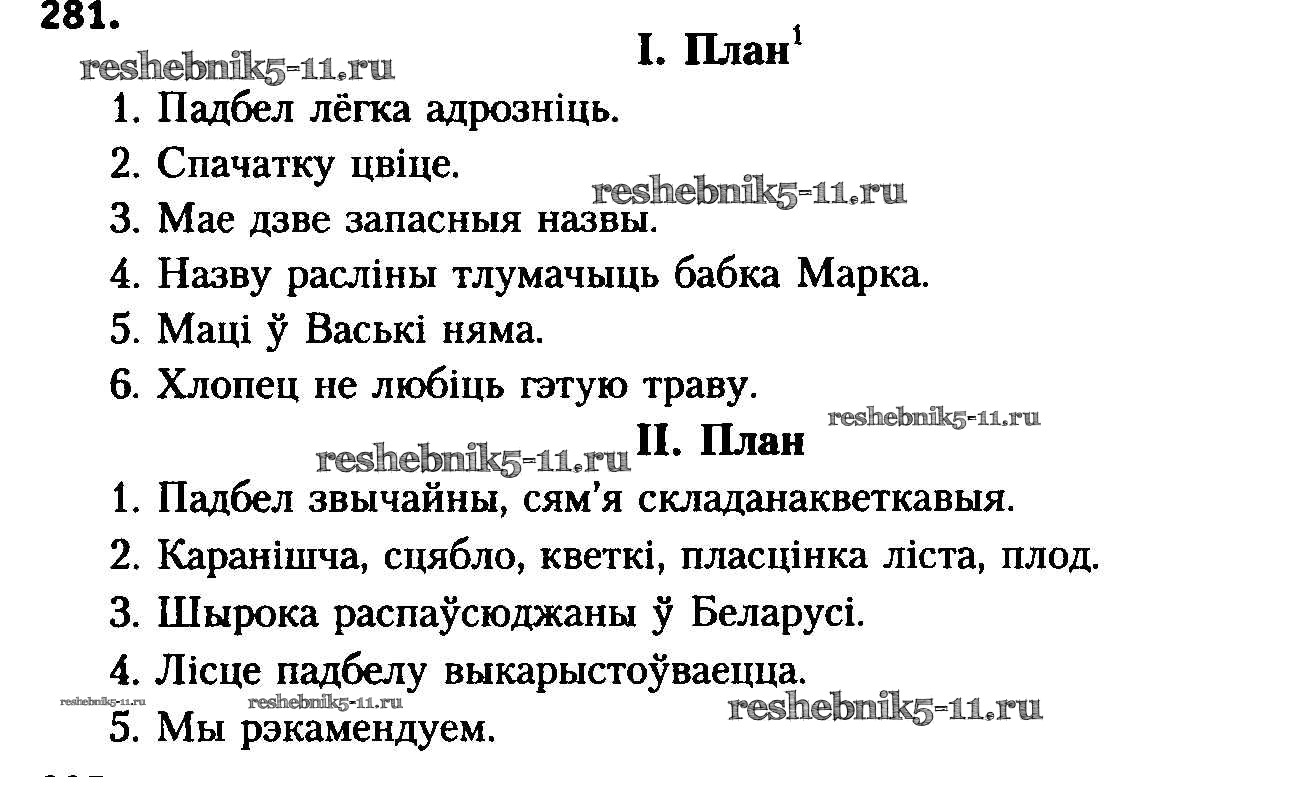 281.

reshebnik5-11.ru

I. План$^1$

1. Падбел лёгка адрозніць.

2. Спачатку цвіце.

reshebnik5-11.ru

3. Мае дзве запасныя назвы.

4. Назву расліны тлумачыць бабка Марка.

5. Маці ў Ваські няма.

6. Хлопец не любіць гэтую траву.

reshebnik5-11.ru

reshebnik5-11.ru

II. План

1. Падбел звычайны, сям'я складанакветкавыя.

2. Каранішча, сцябло, кветкі, пласцінка ліста, плод.

3. Шырока распаўсюджаны ў Беларусі.

4. Лісце падбелу выкарыстоўваецца.

reshebnik5-11.ru reshebnik5-11.ru reshebnik5-11.ru

5. Мы рэкамендуем.